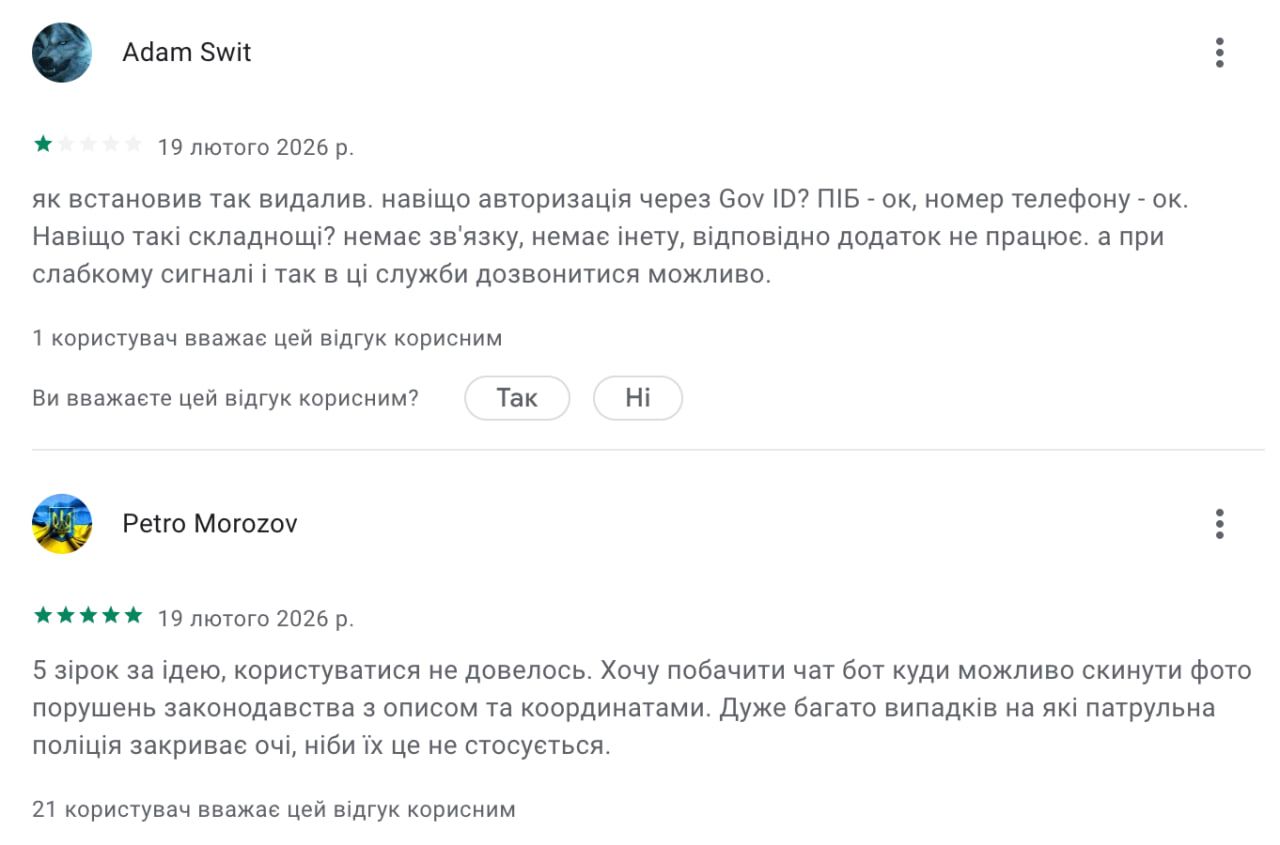 Adam Swit

19 лютого 2026 р.

як встановив так видалив. навіщо авторизація через Gov ID? ПІБ - ок, номер телефону - ок. Навіщо такі складнощі? немає зв'язку, немає інету, відповідно додаток не працює. а при слабкому сигналі і так в ці служби дозвонитися можливо.

1 користувач вважає цей відгук корисним

Ви вважаєте цей відгук корисним?

Так

Ні

Petro Morozov

19 лютого 2026 р.

5 зірок за ідею, користуватися не довелось. Хочу побачити чат бот куди можливо скинути фото порушень законодавства з описом та координатами. Дуже багато випадків на які патрульна поліція закриває очі, ніби їх це не стосується.

21 користувач вважає цей відгук корисним